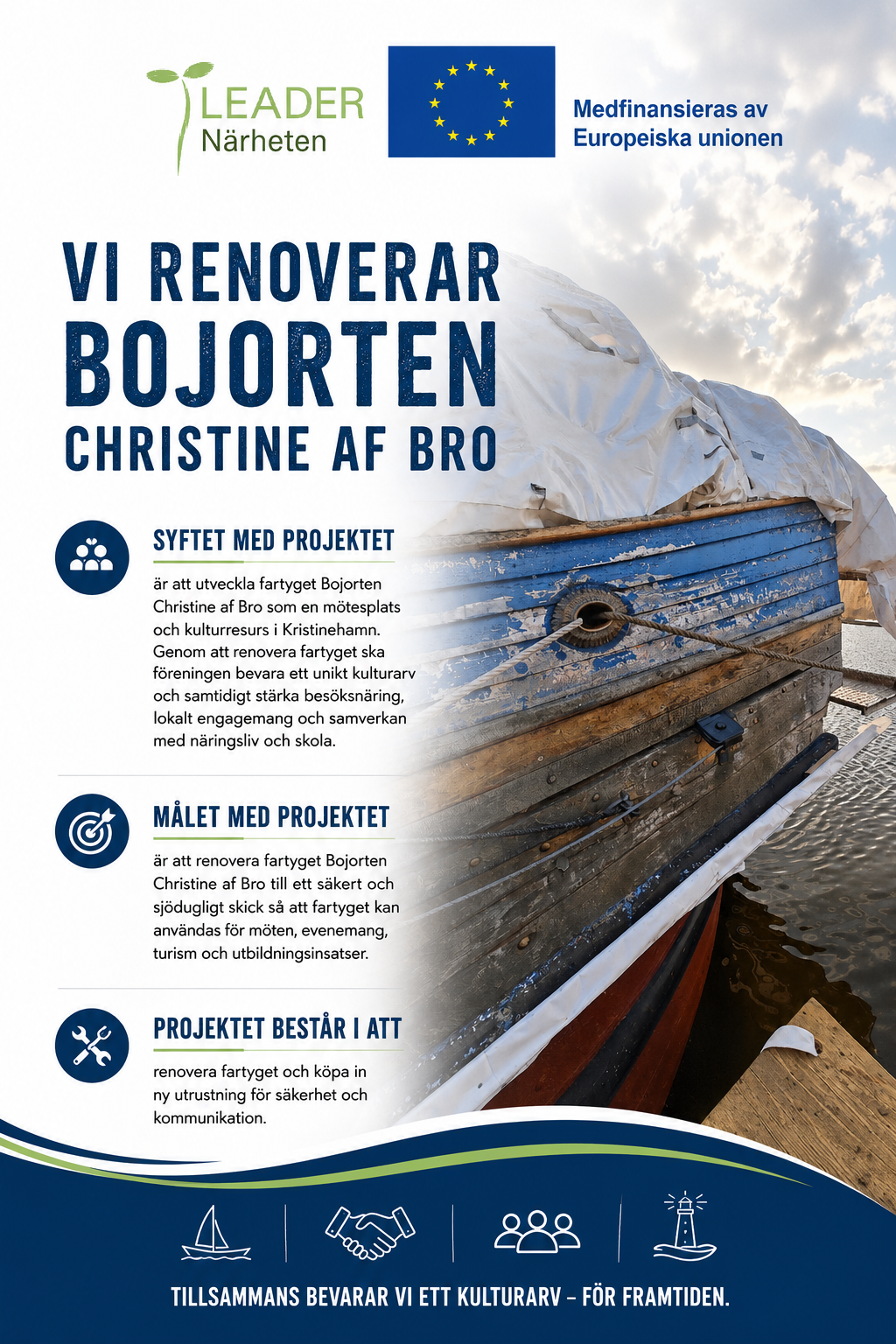 LEADER
Närheten

Medfinansieras av
Europeiska unionen

VI RENOVERAR
BOJORTEN
CHRISTINE AF BRO

SYFTET MED PROJEKTET

är att utveckla fartyget Bojorten Christine af Bro som en mötesplats och kulturresurs i Kristinehamn. Genom att renovera fartyget ska föreningen bevara ett unikt kulturarv och samtidigt stärka besöksnäring, lokalt engagemang och samverkan med näringsliv och skola.

MÅLET MED PROJEKTET

är att renovera fartyget Bojorten Christine af Bro till ett säkert och sjödugligt skick så att fartyget kan användas för möten, evenemang, turism och utbildningsinsatser.

PROJEKTET BESTÅR I ATT

renovera fartyget och köpa in ny utrustning för säkerhet och kommunikation.

TILLSAMMANS BEVARAR VI ETT KULTURARV – FÖR FRAMTIDEN.